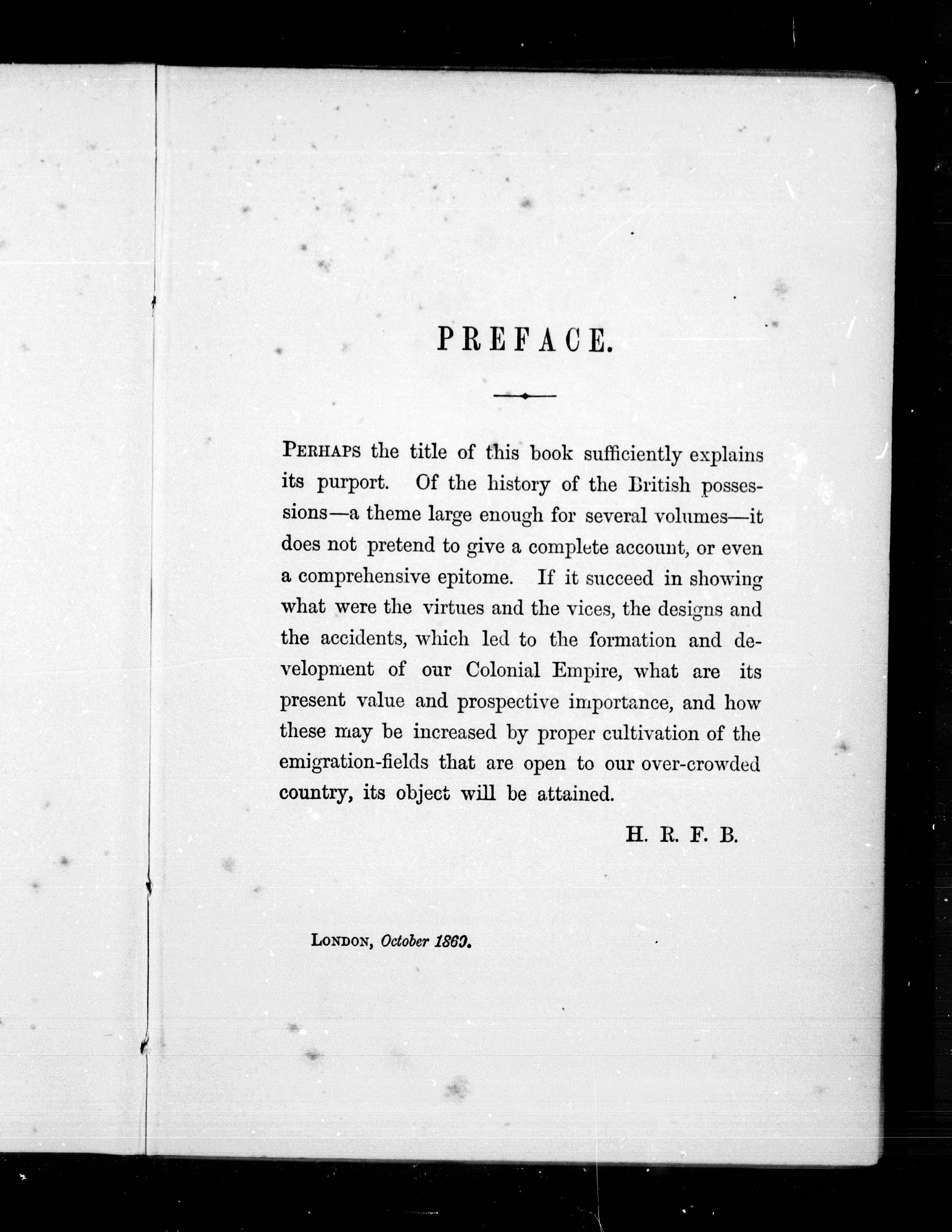 PREFACE.

PERHAPS the title of this book sufficiently explains its purport. Of the history of the British possessions—a theme large enough for several volumes—it does not pretend to give a complete account, or even a comprehensive epitome. If it succeed in showing what were the virtues and the vices, the designs and the accidents, which led to the formation and development of our Colonial Empire, what are its present value and prospective importance, and how these may be increased by proper cultivation of the emigration-fields that are open to our over-crowded country, its object will be attained.

H. R. F. B.

LONDON, October 1869.